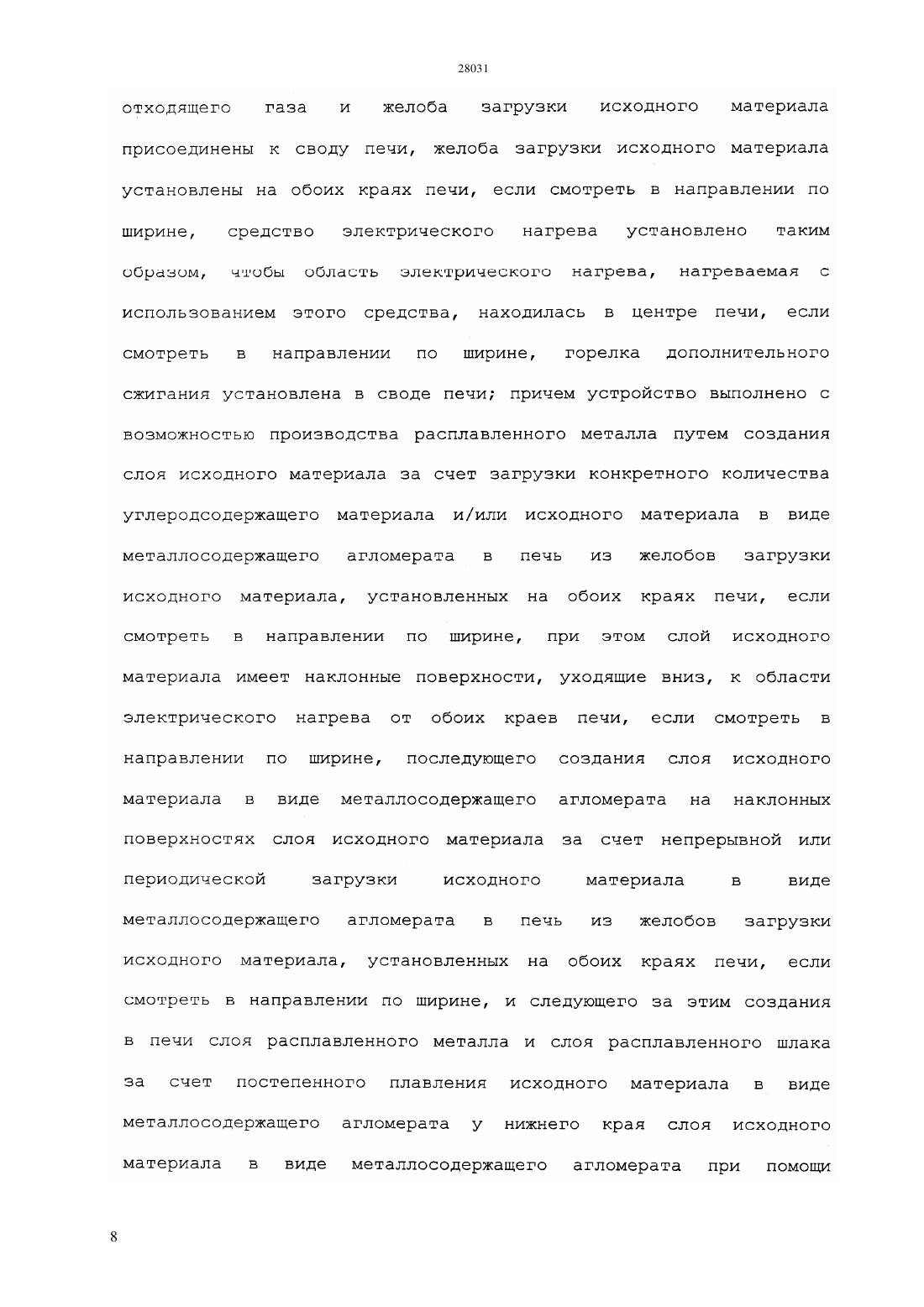 28031

отходящего газа и желоба загрузки исходного материала присоединены к своду печи, желоба загрузки исходного материала установлены на обоих краях печи, если смотреть в направлении по ширине, средство электрического нагрева установлено таким образом, чтобы область электрического нагрева, нагреваемая с использованием этого средства, находилась в центре печи, если смотреть в направлении по ширине, горелка дополнительного сжигания установлена в своде печи; причем устройство выполнено с возможностью производства расплавленного металла путем создания слоя исходного материала за счет загрузки конкретного количества углеродсодержащего материала и/или исходного материала в виде металлосодержащего агломерата в печь из желобов загрузки исходного материала, установленных на обоих краях печи, если смотреть в направлении по ширине, при этом слой исходного материала имеет наклонные поверхности, уходящие вниз, к области электрического нагрева от обоих краев печи, если смотреть в направлении по ширине, последующего создания слоя исходного материала в виде металлосодержащего агломерата на наклонных поверхностях слоя исходного материала за счет непрерывной или периодической загрузки исходного материала в виде металлосодержащего агломерата в печь из желобов загрузки исходного материала, установленных на обоих краях печи, если смотреть в направлении по ширине, и следующего за этим создания в печи слоя расплавленного металла и слоя расплавленного шлака за счет постепенного плавления исходного материала в виде металлосодержащего агломерата у нижнего края слоя исходного материала в виде металлосодержащего агломерата при помощи

8